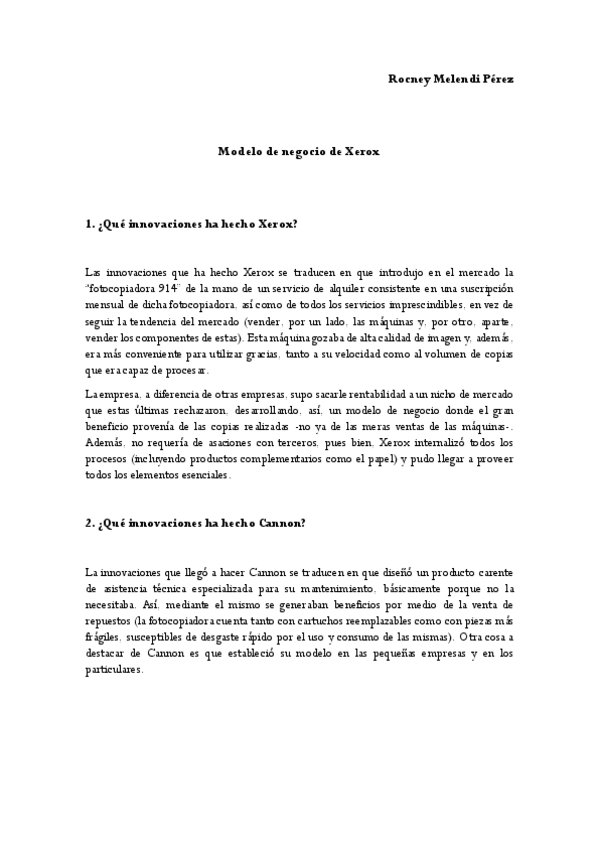 Rocney Melendi Pérez

Modelo de negocio de Xerox

1. ¿Qué innovaciones ha hecho Xerox?

Las innovaciones que ha hecho Xerox se traducen en que introdujo en el mercado la "fotocopiadora 914" de la mano de un servicio de alquiler consistente en una suscripción mensual de dicha fotocopiadora, así como de todos los servicios imprescindibles, en vez de seguir la tendencia del mercado (vender, por un lado, las máquinas y, por otro, aparte, vender los componentes de estas). Esta máquina gozaba de alta calidad de imagen y, además, era más conveniente para utilizar gracias, tanto a su velocidad como al volumen de copias que era capaz de procesar.

La empresa, a diferencia de otras empresas, supo sacarle rentabilidad a un nicho de mercado que estas últimas rechazaron, desarrollando, así, un modelo de negocio donde el gran beneficio provenía de las copias realizadas -no ya de las meras ventas de las máquinas-. Además, no requería de asaciones con terceros, pues bien, Xerox internalizó todos los procesos (incluyendo productos complementarios como el papel) y pudo llegar a proveer todos los elementos esenciales.

2. ¿Qué innovaciones ha hecho Cannon?

La innovaciones que llegó a hacer Cannon se traducen en que diseñó un producto carente de asistencia técnica especializada para su mantenimiento, básicamente porque no la necesitaba. Así, mediante el mismo se generaban beneficios por medio de la venta de repuestos (la fotocopiadora cuenta tanto con cartuchos reemplazables como con piezas más frágiles, susceptibles de desgaste rápido por el uso y consumo de las mismas). Otra cosa a destacar de Cannon es que estableció su modelo en las pequeñas empresas y en los particulares.